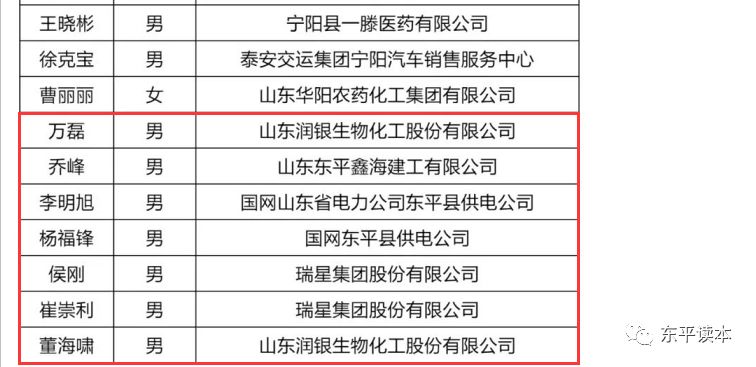 | | | |
|---|---|---|
| 王晓彬 | 男 | 宁阳县一滕医药有限公司 |
| 徐克宝 | 男 | 泰安交运集团宁阳汽车销售服务中心 |
| 曹丽丽 | 女 | 山东华阳农药化工集团有限公司 |
| 万磊 | 男 | 山东润银生物化工股份有限公司 |
| 乔峰 | 男 | 山东东平鑫海建工有限公司 |
| 李明旭 | 男 | 国网山东省电力公司东平县供电公司 |
| 杨福锋 | 男 | 国网东平县供电公司 |
| 侯刚 | 男 | 瑞星集团股份有限公司 |
| 崔崇利 | 男 | 瑞星集团股份有限公司 |
| 董海啸 | 男 | 山东润银生物化工股份有限公司 |

东平读本